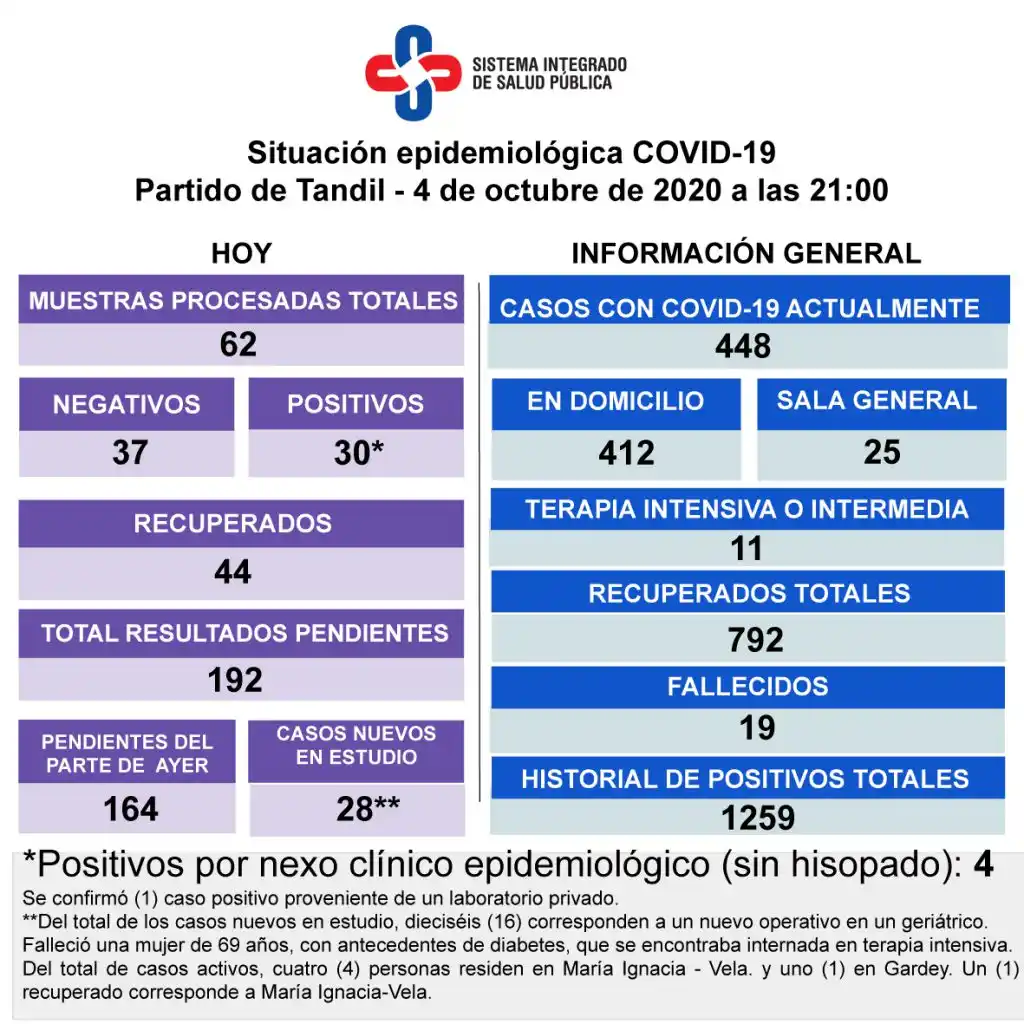 SISTEMA INTEGRADO DE SALUD PÚBLICA

Situación epidemiológica COVID-19
Partido de Tandil - 4 de octubre de 2020 a las 21:00

HOY

MUESTRAS PROCESADAS TOTALES
62

NEGATIVOS
37

POSITIVOS
30*

RECUPERADOS
44

TOTAL RESULTADOS PENDIENTES
192

PENDIENTES DEL PARTE DE AYER
164

CASOS NUEVOS EN ESTUDIO
28**

INFORMACIÓN GENERAL

CASOS CON COVID-19 ACTUALMENTE
448

EN DOMICILIO
412

SALA GENERAL
25

TERAPIA INTENSIVA O INTERMEDIA
11

RECUPERADOS TOTALES
792

FALLECIDOS
19

HISTORIAL DE POSITIVOS TOTALES
1259

*Positivos por nexo clínico epidemiológico (sin hisopado): 4
Se confirmó (1) caso positivo proveniente de un laboratorio privado.
**Del total de los casos nuevos en estudio, dieciséis (16) corresponden a un nuevo operativo en un geriátrico.
Falleció una mujer de 69 años, con antecedentes de diabetes, que se encontraba internada en terapia intensiva.
Del total de casos activos, cuatro (4) personas residen en María Ignacia - Vela. y uno (1) en Gardey. Un (1) recuperado corresponde a María Ignacia-Vela.